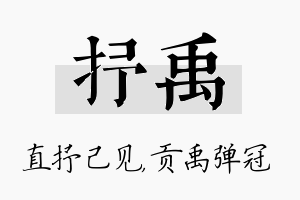 抒禹

直抒己见,贡禹弹冠